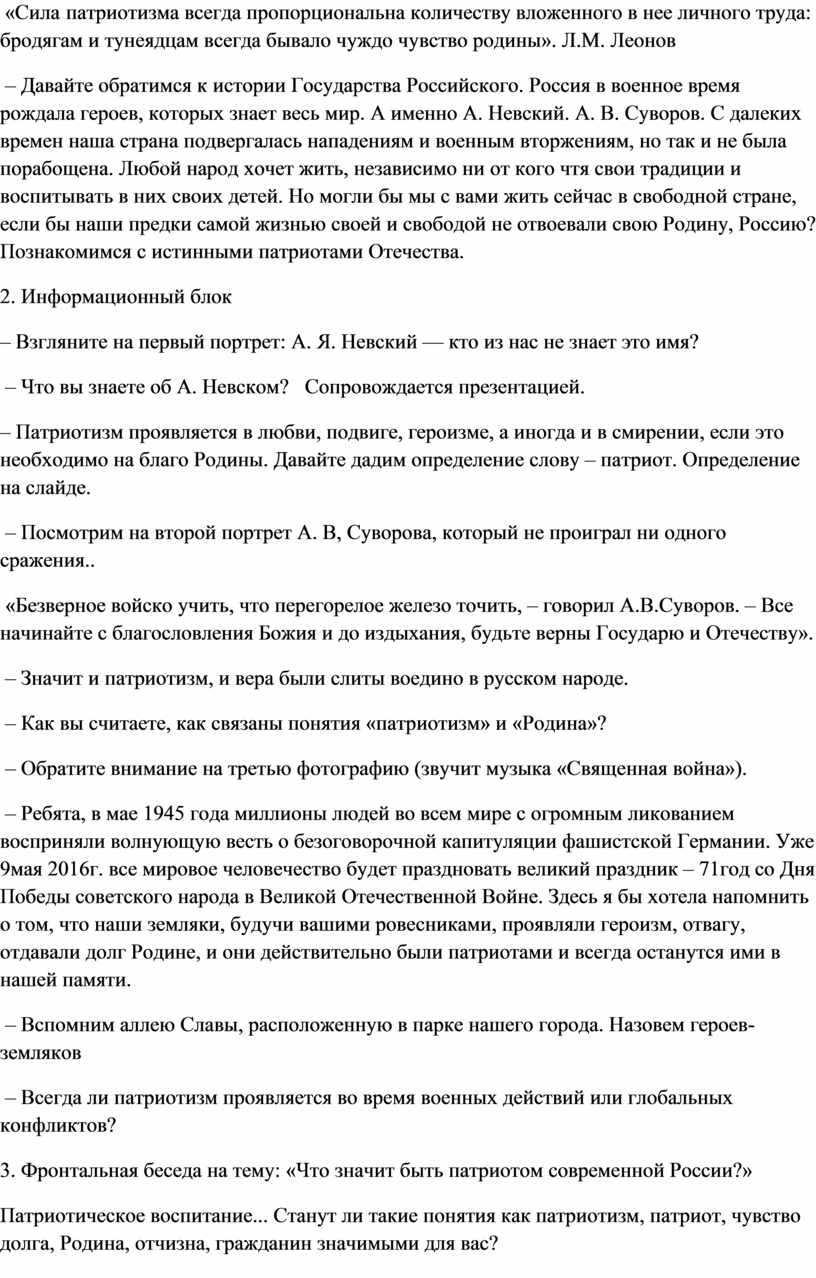 «Сила патриотизма всегда пропорциональна количеству вложенного в нее личного труда: бродягам и тунеядцам всегда бывало чуждо чувство родины». Л.М. Леонов

– Давайте обратимся к истории Государства Российского. Россия в военное время рождала героев, которых знает весь мир. А именно А. Невский. А. В. Суворов. С далеких времен наша страна подвергалась нападениям и военным вторжениям, но так и не была порабощена. Любой народ хочет жить, независимо ни от кого чтя свои традиции и воспитывать в них своих детей. Но могли бы мы с вами жить сейчас в свободной стране, если бы наши предки самой жизнью своей и свободой не отвоевали свою Родину, Россию? Познакомимся с истинными патриотами Отечества.

2. Информационный блок

– Взгляните на первый портрет: А. Я. Невский — кто из нас не знает это имя?

– Что вы знаете об А. Невском?   Сопровождается презентацией.

– Патриотизм проявляется в любви, подвиге, героизме, а иногда и в смирении, если это необходимо на благо Родины. Давайте дадим определение слову – патриот. Определение на слайде.

– Посмотрим на второй портрет А. В, Суворова, который не проиграл ни одного сражения..

«Безверное войско учить, что перегорелое железо точить, – говорил А.В.Суворов. – Все начинайте с благословления Божия и до издыхания, будьте верны Государю и Отечеству».

– Значит и патриотизм, и вера были слиты воедино в русском народе.

– Как вы считаете, как связаны понятия «патриотизм» и «Родина»?

– Обратите внимание на третью фотографию (звучит музыка «Священная война»).

– Ребята, в мае 1945 года миллионы людей во всем мире с огромным ликованием восприняли волнующую весть о безоговорочной капитуляции фашистской Германии. Уже 9мая 2016г. все мировое человечество будет праздновать великий праздник – 71год со Дня Победы советского народа в Великой Отечественной Войне. Здесь я бы хотела напомнить о том, что наши земляки, будучи вашими ровесниками, проявляли героизм, отвагу, отдавали долг Родине, и они действительно были патриотами и всегда останутся ими в нашей памяти.

– Вспомним аллею Славы, расположенную в парке нашего города. Назовем героев-земляков

– Всегда ли патриотизм проявляется во время военных действий или глобальных конфликтов?

3. Фронтальная беседа на тему: «Что значит быть патриотом современной России?»

Патриотическое воспитание... Станут ли такие понятия как патриотизм, патриот, чувство долга, Родина, отчизна, гражданин значимыми для вас?